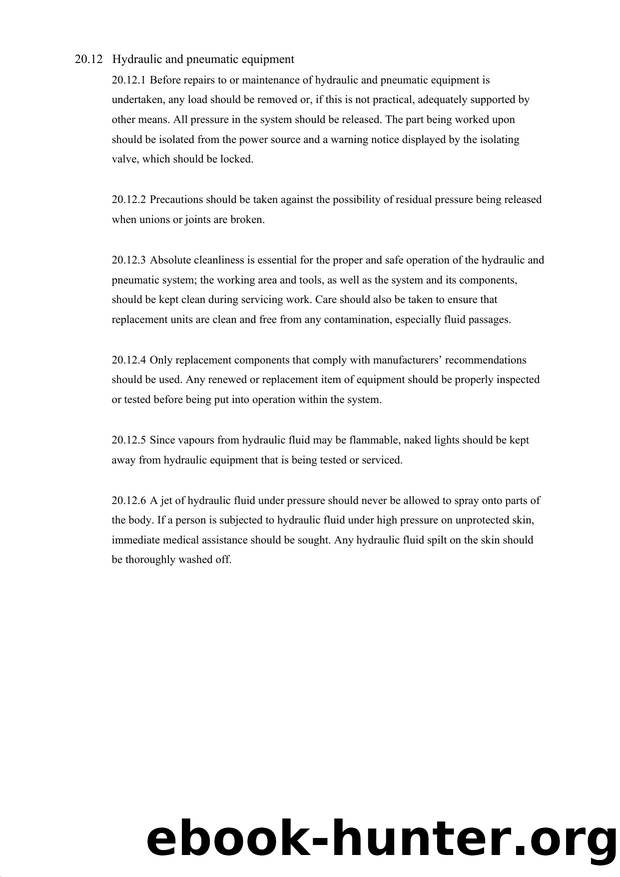 20.12 Hydraulic and pneumatic equipment

20.12.1 Before repairs to or maintenance of hydraulic and pneumatic equipment is undertaken, any load should be removed or, if this is not practical, adequately supported by other means. All pressure in the system should be released. The part being worked upon should be isolated from the power source and a warning notice displayed by the isolating valve, which should be locked.

20.12.2 Precautions should be taken against the possibility of residual pressure being released when unions or joints are broken.

20.12.3 Absolute cleanliness is essential for the proper and safe operation of the hydraulic and pneumatic system; the working area and tools, as well as the system and its components, should be kept clean during servicing work. Care should also be taken to ensure that replacement units are clean and free from any contamination, especially fluid passages.

20.12.4 Only replacement components that comply with manufacturers' recommendations should be used. Any renewed or replacement item of equipment should be properly inspected or tested before being put into operation within the system.

20.12.5 Since vapours from hydraulic fluid may be flammable, naked lights should be kept away from hydraulic equipment that is being tested or serviced.

20.12.6 A jet of hydraulic fluid under pressure should never be allowed to spray onto parts of the body. If a person is subjected to hydraulic fluid under high pressure on unprotected skin, immediate medical assistance should be sought. Any hydraulic fluid spilt on the skin should be thoroughly washed off.

ebook-hunter.org